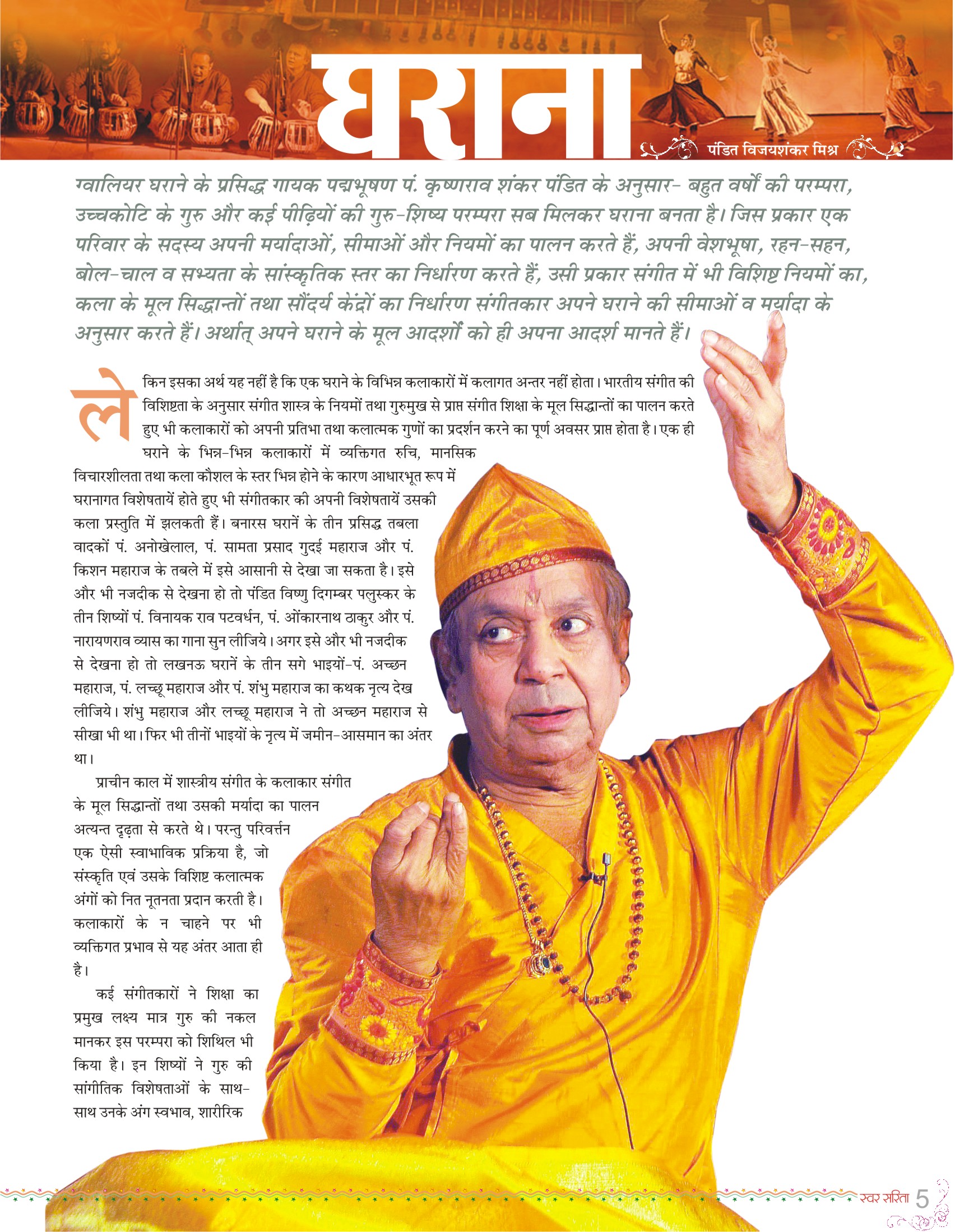 घराना

पंडित विजयशंकर मिश्र

ग्वालियर घराने के प्रसिद्ध गायक पद्मभूषण पं. कृष्णराव शंकर पंडित के अनुसार- बहुत वर्षों की परम्परा, उच्चकोटि के गुरु और कई पीढ़ियों की गुरु-शिष्य परम्परा सब मिलकर घराना बनता है। जिस प्रकार एक परिवार के सदस्य अपनी मर्यादाओं, सीमाओं और नियमों का पालन करते हैं, अपनी वेशभूषा, रहन-सहन, बोल-चाल व सभ्यता के सांस्कृतिक स्तर का निर्धारण करते हैं, उसी प्रकार संगीत में भी विशिष्ट नियमों का, कला के मूल सिद्धान्तों तथा सौंदर्य केंद्रों का निर्धारण संगीतकार अपने घराने की सीमाओं व मर्यादा के अनुसार करते हैं। अर्थात् अपने घराने के मूल आदर्शों को ही अपना आदर्श मानते हैं।

लेकिन इसका अर्थ यह नहीं है कि एक घराने के विभिन्न कलाकारों में कलागत अन्तर नहीं होता। भारतीय संगीत की विशिष्टता के अनुसार संगीत शास्त्र के नियमों तथा गुरुमुख से प्राप्त संगीत शिक्षा के मूल सिद्धान्तों का पालन करते हुए भी कलाकारों को अपनी प्रतिभा तथा कलात्मक गुणों का प्रदर्शन करने का पूर्ण अवसर प्राप्त होता है। एक ही घराने के भिन्न-भिन्न कलाकारों में व्यक्तिगत रुचि, मानसिक विचारशीलता तथा कला कौशल के स्तर भिन्न होने के कारण आधारभूत रूप में घरानागत विशेषतायें होते हुए भी संगीतकार की अपनी विशेषतायें उसकी कला प्रस्तुति में झलकती हैं। बनारस घरानें के तीन प्रसिद्ध तबला वादकों पं. अनोखेलाल, पं. सामता प्रसाद गुदई महाराज और पं. किशन महाराज के तबले में इसे आसानी से देखा जा सकता है। इसे और भी नजदीक से देखना हो तो पंडित विष्णु दिगम्बर पलुस्कर के तीन शिष्यों पं. विनायक राव पटवर्धन, पं. ओंकारनाथ ठाकुर और पं. नारायणराव व्यास का गाना सुन लीजिये। अगर इसे और भी नजदीक से देखना हो तो लखनऊ घरानें के तीन सगे भाइयों-पं. अच्छन महाराज, पं. लच्छू महाराज और पं. शंभु महाराज का कथक नृत्य देख लीजिये। शंभु महाराज और लच्छू महाराज ने तो अच्छन महाराज से सीखा भी था। फिर भी तीनों भाइयों के नृत्य में जमीन-आसमान का अंतर था।

प्राचीन काल में शास्त्रीय संगीत के कलाकार संगीत के मूल सिद्धान्तों तथा उसकी मर्यादा का पालन अत्यन्त दृढ़ता से करते थे। परन्तु परिवर्त्तन एक ऐसी स्वाभाविक प्रक्रिया है, जो संस्कृति एवं उसके विशिष्ट कलात्मक अंगों को नित नूतनता प्रदान करती है। कलाकारों के न चाहने पर भी व्यक्तिगत प्रभाव से यह अंतर आता ही है।

कई संगीतकारों ने शिक्षा का प्रमुख लक्ष्य मात्र गुरु की नकल मानकर इस परम्परा को शिथिल भी किया है। इन शिष्यों ने गुरु की सांगीतिक विशेषताओं के साथ-साथ उनके अंग स्वभाव, शारीरिक

स्वर सरिता 5